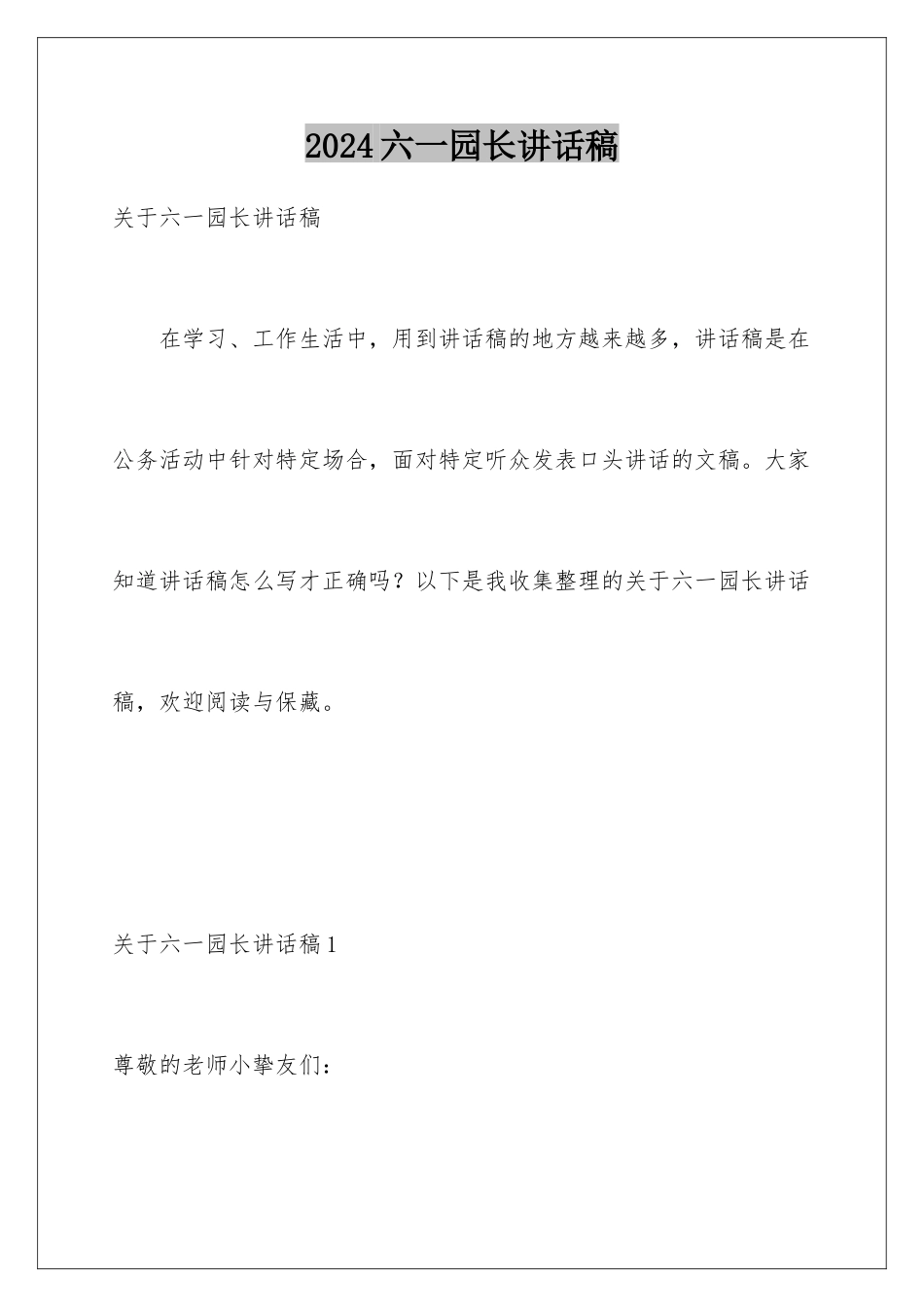 2024六一园长讲话稿

关于六一园长讲话稿

在学习、工作生活中，用到讲话稿的地方越来越多，讲话稿是在公务活动中针对特定场合，面对特定听众发表口头讲话的文稿。大家知道讲话稿怎么写才正确吗？以下是我收集整理的关于六一园长讲话稿，欢迎阅读与保藏。

关于六一园长讲话稿1

尊敬的老师小挚友们：